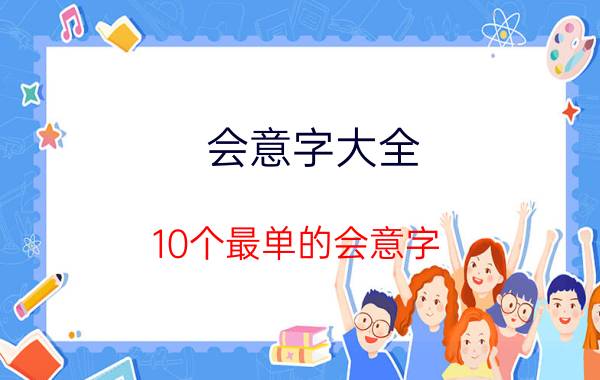 会意字大全

10个最单的会意字